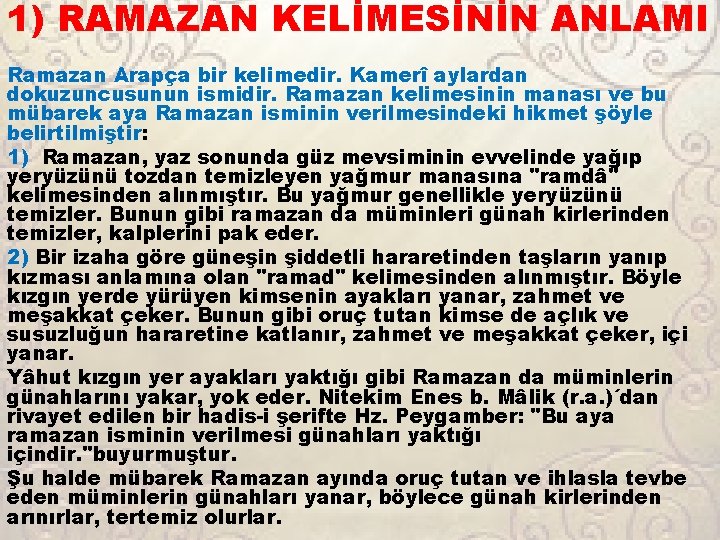 1) RAMAZAN KELİMESİNİN ANLAMI

Ramazan Arapça bir kelimedir. Kamerî aylardan dokuzuncusunun ismidir. Ramazan kelimesinin manası ve bu mübarek aya Ramazan isminin verilmesindeki hikmet şöyle belirtilmiştir:

1) Ramazan, yaz sonunda güz mevsiminin evvelinde yağıp yeryüzünü tozdan temizleyen yağmur manasına "ramdâ" kelimesinden alınmıştır. Bu yağmur genellikle yeryüzünü temizler. Bunun gibi ramazan da müminleri günah kirlerinden temizler, kalplerini pak eder.

2) Bir izaha göre güneşin şiddetli hararetinden taşların yanıp kızması anlamına olan "ramad" kelimesinden alınmıştır. Böyle kızgın yerde yürüyen kimsenin ayakları yanar, zahmet ve meşakkat çeker. Bunun gibi oruç tutan kimse de açlık ve susuzluğun hararetine katlanır, zahmet ve meşakkat çeker, içi yanar.

Yâhut kızgın yer ayakları yaktığı gibi Ramazan da müminlerin günahlarını yakar, yok eder. Nitekim Enes b. Mâlik (r.a.)´dan rivayet edilen bir hadis-i şerifte Hz. Peygamber: "Bu aya ramazan isminin verilmesi günahları yaktığı içindir."buyurmuştur.

Şu halde mübarek Ramazan ayında oruç tutan ve ihlasla tevbe eden müminlerin günahları yanar, böylece günah kirlerinden arınırlar, tertemiz olurlar.